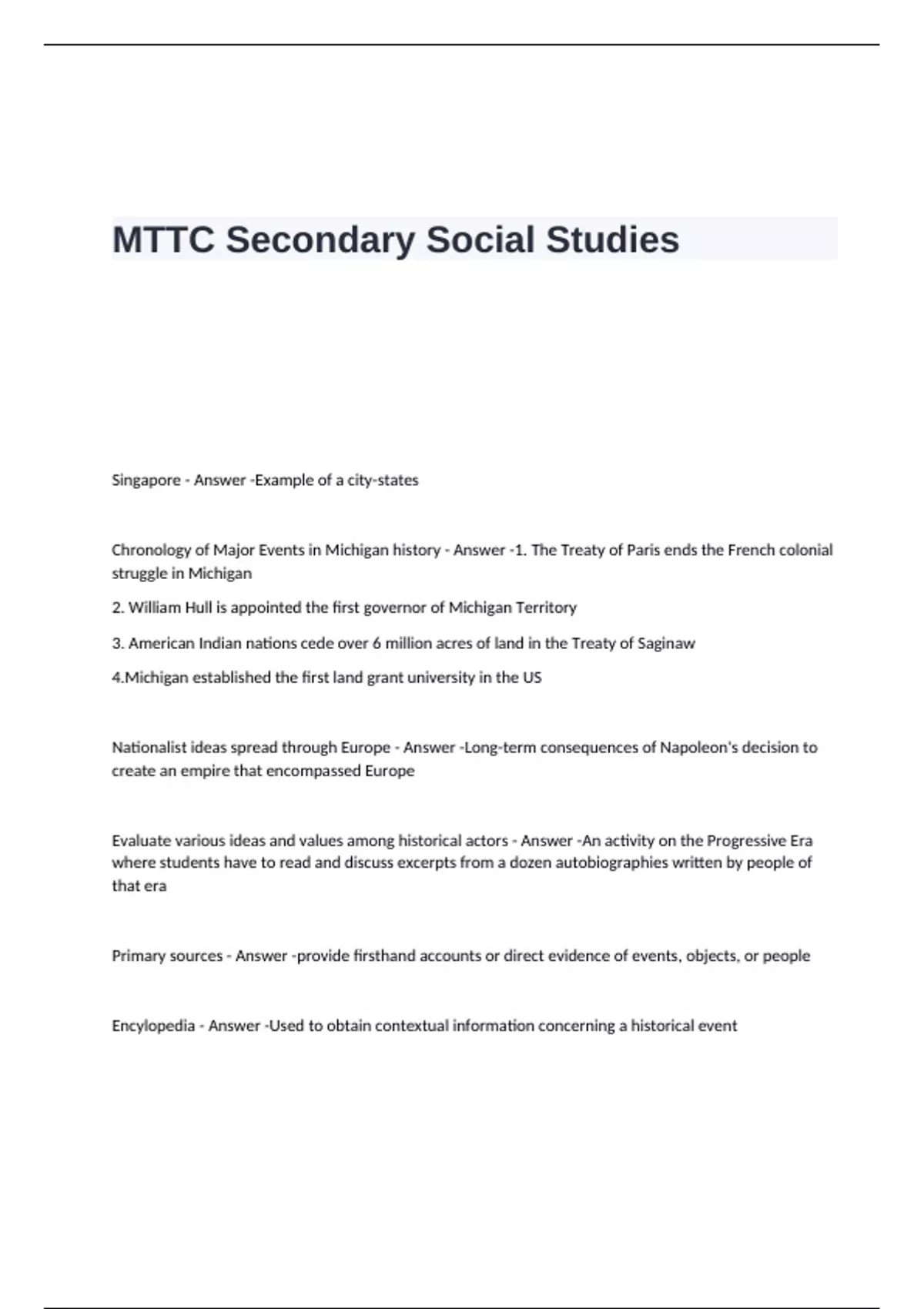 MTTC Secondary Social Studies

Singapore - Answer -Example of a city-states

Chronology of Major Events in Michigan history - Answer -1. The Treaty of Paris ends the French colonial struggle in Michigan

2. William Hull is appointed the first governor of Michigan Territory

3. American Indian nations cede over 6 million acres of land in the Treaty of Saginaw

4.Michigan established the first land grant university in the US

Nationalist ideas spread through Europe - Answer -Long-term consequences of Napoleon's decision to create an empire that encompassed Europe

Evaluate various ideas and values among historical actors - Answer -An activity on the Progressive Era where students have to read and discuss excerpts from a dozen autobiographies written by people of that era

Primary sources - Answer -provide firsthand accounts or direct evidence of events, objects, or people

Encylopedia - Answer -Used to obtain contextual information concerning a historical event